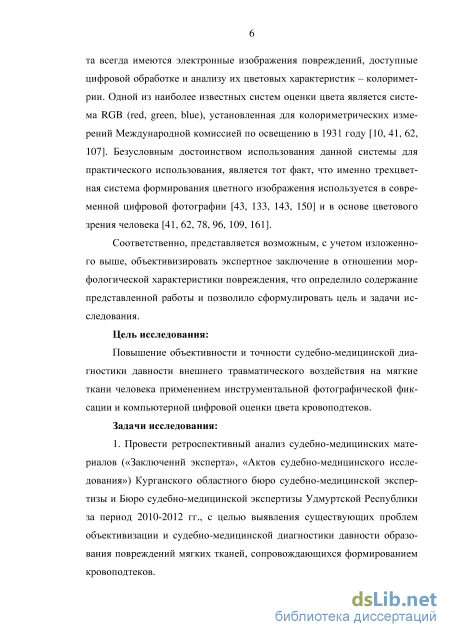 6

та всегда имеются электронные изображения повреждений, доступные цифровой обработке и анализу их цветовых характеристик – колориметрии. Одной из наиболее известных систем оценки цвета является система RGB (red, green, blue), установленная для колориметрических измерений Международной комиссией по освещению в 1931 году [10, 41, 62, 107]. Безусловным достоинством использования данной системы для практического использования, является тот факт, что именно трехцветная система формирования цветного изображения используется в современной цифровой фотографии [43, 133, 143, 150] и в основе цветового зрения человека [41, 62, 78, 96, 109, 161].

Соответственно, представляется возможным, с учетом изложенного выше, объективизировать экспертное заключение в отношении морфологической характеристики повреждения, что определило содержание представленной работы и позволило сформулировать цель и задачи исследования.

Цель исследования:

Повышение объективности и точности судебно-медицинской диагностики давности внешнего травматического воздействия на мягкие ткани человека применением инструментальной фотографической фиксации и компьютерной цифровой оценки цвета кровоподтеков.

Задачи исследования:

1. Провести ретроспективный анализ судебно-медицинских материалов («Заключений эксперта», «Актов судебно-медицинского исследования») Курганского областного бюро судебно-медицинской экспертизы и Бюро судебно-медицинской экспертизы Удмуртской Республики за период 2010-2012 гг., с целью выявления существующих проблем объективизации и судебно-медицинской диагностики давности образования повреждений мягких тканей, сопровождающихся формированием кровоподтеков.

dsLib.net
библиотека диссертаций